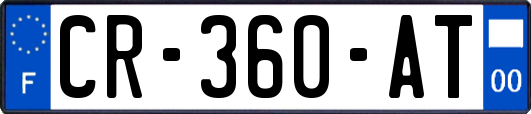 F

CR-360-AT

00